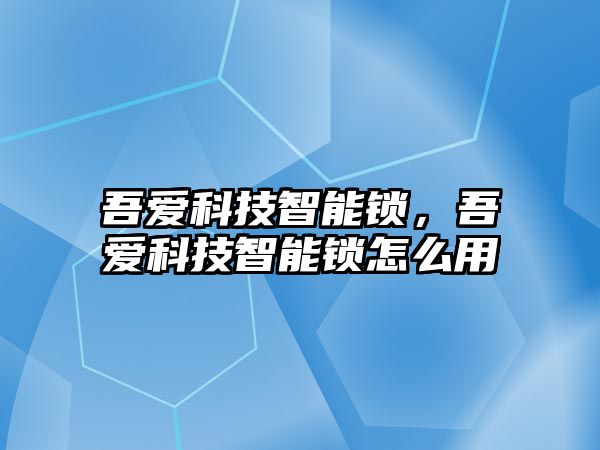 吾爱科技智能锁，吾爱科技智能锁怎么用